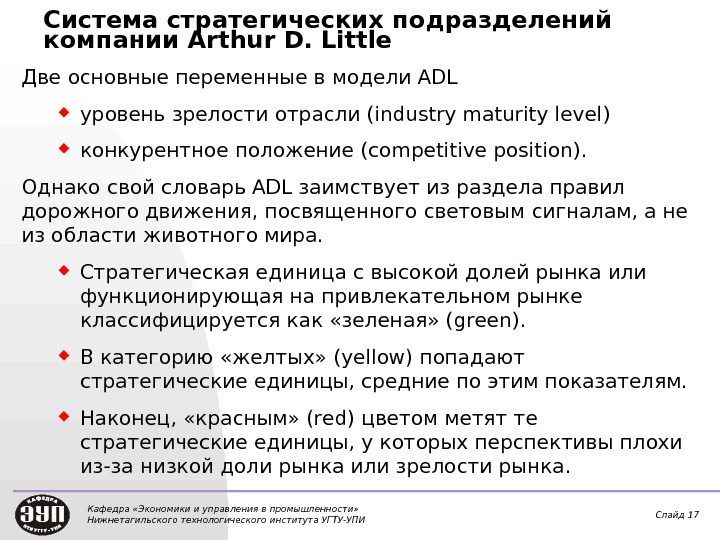 Система стратегических подразделений компании Arthur D. Little

Две основные переменные в модели ADL

уровень зрелости отрасли (industry maturity level)

конкурентное положение (competitive position).

Однако свой словарь ADL заимствует из раздела правил дорожного движения, посвященного световым сигналам, а не из области животного мира.

Стратегическая единица с высокой долей рынка или функционирующая на привлекательном рынке классифицируется как «зеленая» (green).

В категорию «желтых» (yellow) попадают стратегические единицы, средние по этим показателям.

Наконец, «красным» (red) цветом метят те стратегические единицы, у которых перспективы плохи из-за низкой доли рынка или зрелости рынка.

КАФЕДРА ЭУП НТИ УГТУ-УПИ

Кафедра «Экономики и управления в промышленности»
Нижнетагильского технологического института УГТУ-УПИ

Слайд 17